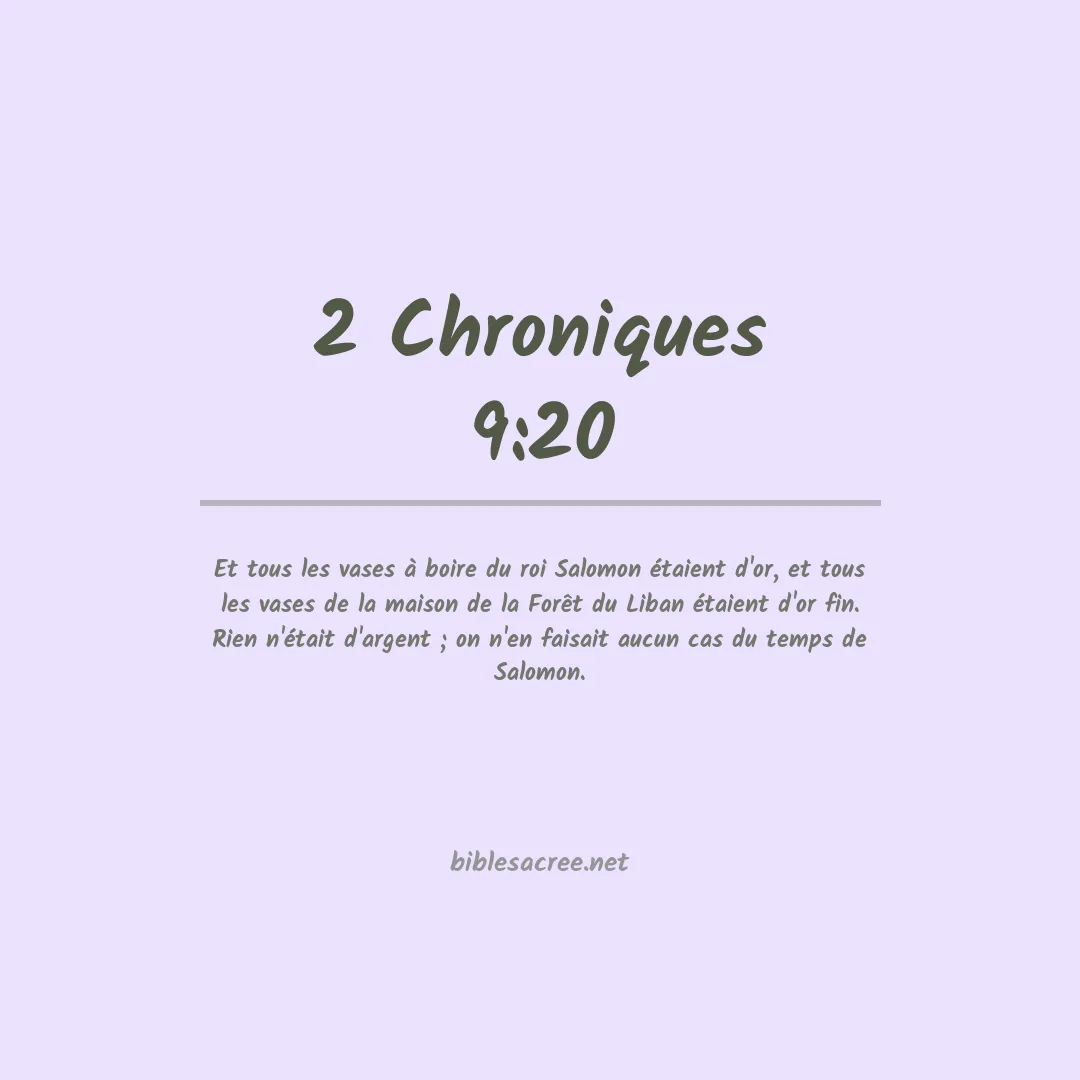 2 Chroniques 9:20

Et tous les vases à boire du roi Salomon étaient d'or, et tous les vases de la maison de la Forêt du Liban étaient d'or fin. Rien n'était d'argent ; on n'en faisait aucun cas du temps de Salomon.

biblesacree.net